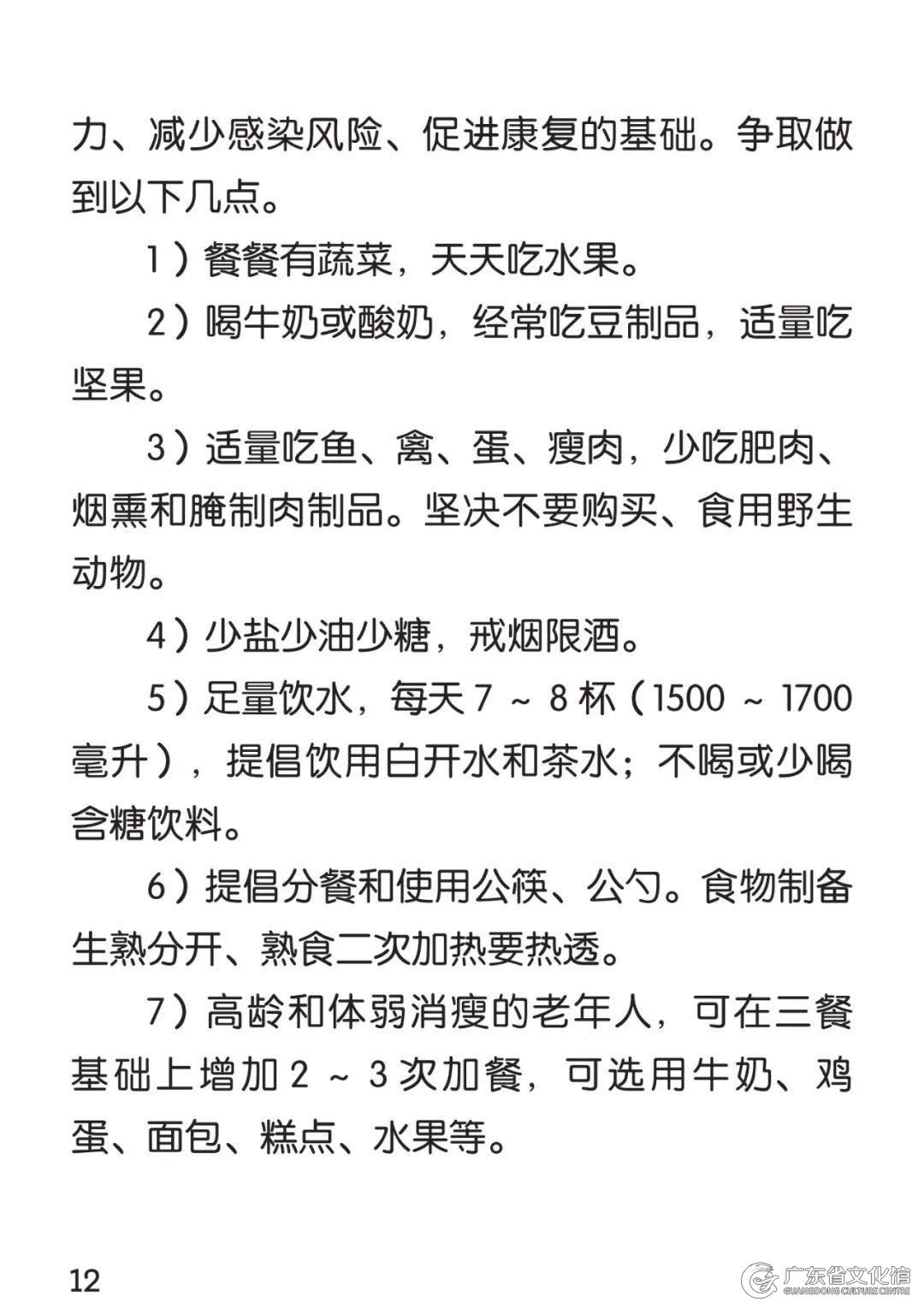 力、减少感染风险、促进康复的基础。争取做到以下几点。

1）餐餐有蔬菜，天天吃水果。

2）喝牛奶或酸奶，经常吃豆制品，适量吃坚果。

3）适量吃鱼、禽、蛋、瘦肉，少吃肥肉、烟熏和腌制肉制品。坚决不要购买、食用野生动物。

4）少盐少油少糖，戒烟限酒。

5）足量饮水，每天 7 ~ 8 杯（1500 ~ 1700 毫升），提倡饮用白开水和茶水；不喝或少喝含糖饮料。

6）提倡分餐和使用公筷、公勺。食物制备生熟分开、熟食二次加热要热透。

7）高龄和体弱消瘦的老年人，可在三餐基础上增加 2 ~ 3 次加餐，可选用牛奶、鸡蛋、面包、糕点、水果等。

12

广东省文化馆
GUANGDONG CULTURE CENTRE